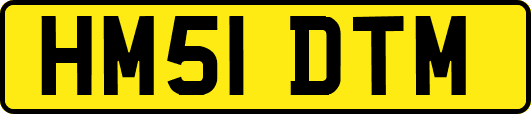 HM51 DTM